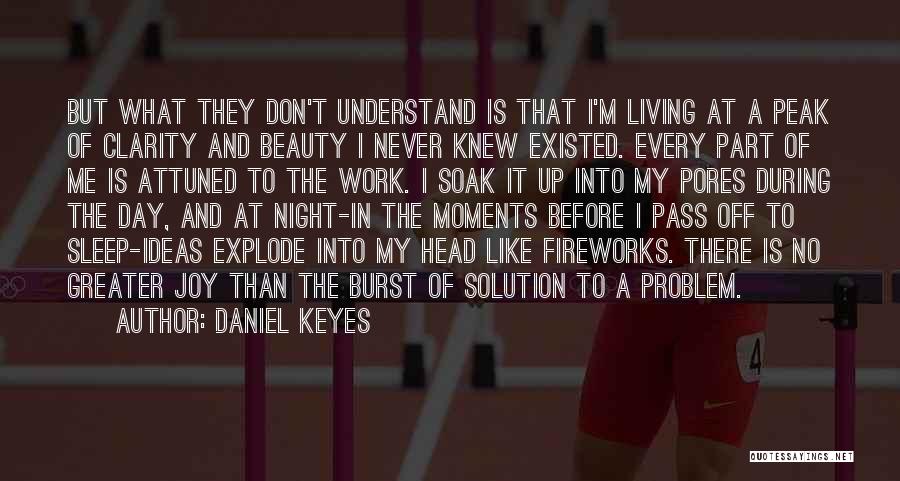 BUT WHAT THEY DON'T UNDERSTAND IS THAT I'M LIVING AT A PEAK OF CLARITY AND BEAUTY I NEVER KNEW EXISTED. EVERY PART OF ME IS ATTUNED TO THE WORK. I SOAK IT UP INTO MY PORES DURING THE DAY, AND AT NIGHT-IN THE MOMENTS BEFORE I PASS OFF TO SLEEP-IDEAS EXPLODE INTO MY HEAD LIKE FIREWORKS. THERE IS NO GREATER JOY THAN THE BURST OF SOLUTION TO A PROBLEM.

AUTHOR: DANIEL KEYES

4

QUOTESSAYINGS.NET